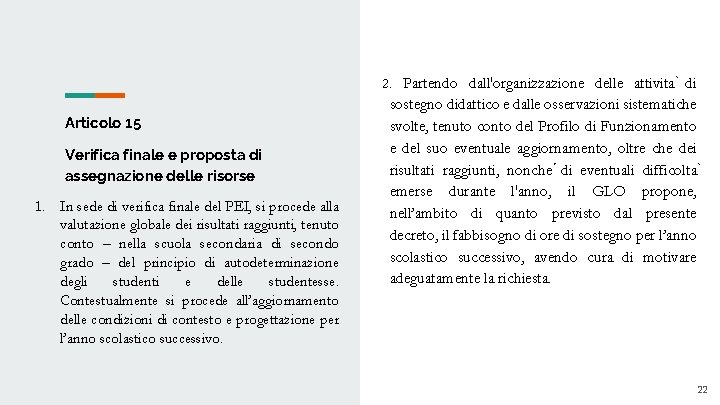 Articolo 15

Verifica finale e proposta di assegnazione delle risorse

1. In sede di verifica finale del PEI, si procede alla valutazione globale dei risultati raggiunti, tenuto conto – nella scuola secondaria di secondo grado – del principio di autodeterminazione degli studenti e delle studentesse. Contestualmente si procede all'aggiornamento delle condizioni di contesto e progettazione per l'anno scolastico successivo.

2. Partendo dall'organizzazione delle attivita` di sostegno didattico e dalle osservazioni sistematiche svolte, tenuto conto del Profilo di Funzionamento e del suo eventuale aggiornamento, oltre che dei risultati raggiunti, nonche´ di eventuali difficolta` emerse durante l'anno, il GLO propone, nell'ambito di quanto previsto dal presente decreto, il fabbisogno di ore di sostegno per l'anno scolastico successivo, avendo cura di motivare adeguatamente la richiesta.

22